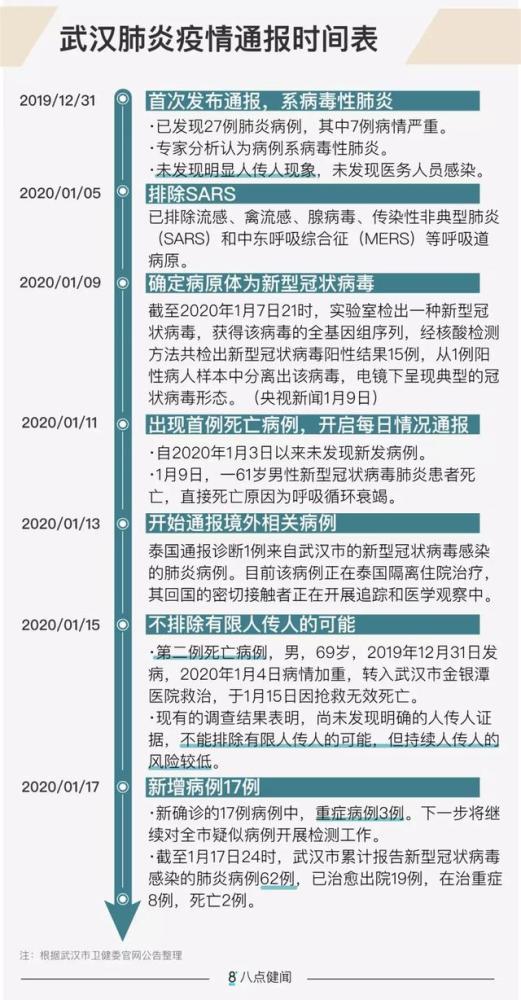 武汉肺炎疫情通报时间表

2019/12/31

首次发布通报，系病毒性肺炎

·已发现27例肺炎病例，其中7例病情严重。
·专家分析认为病例系病毒性肺炎。
·未发现明显人传人现象，未发现医务人员感染。

2020/01/05

排除SARS

已排除流感、禽流感、腺病毒、传染性非典型肺炎（SARS）和中东呼吸综合征（MERS）等呼吸道病原。

2020/01/09

确定病原体为新型冠状病毒

截至2020年1月7日21时，实验室检出一种新型冠状病毒，获得该病毒的全基因组序列，经核酸检测方法共检出新型冠状病毒阳性结果15例，从1例阳性病人样本中分离出该病毒，电镜下呈现典型的冠状病毒形态。（央视新闻1月9日）

2020/01/11

出现首例死亡病例，开启每日情况通报

·自2020年1月3日以来未发现新发病例。
·1月9日，一61岁男性新型冠状病毒肺炎患者死亡，直接死亡原因为呼吸循环衰竭。

2020/01/13

开始通报境外相关病例

泰国通报诊断1例来自武汉市的新型冠状病毒感染的肺炎病例。目前该病例正在泰国隔离住院治疗，其回国的密切接触者正在开展追踪和医学观察中。

2020/01/15

不排除有限人传人的可能

·第二例死亡病例，男，69岁，2019年12月31日发病，2020年1月4日病情加重，转入武汉市金银潭医院救治，于1月15日因抢救无效死亡。
·现有的调查结果表明，尚未发现明确的人传人证据，不能排除有限人传人的可能，但持续人传人的风险较低。

2020/01/17

新增病例17例

·新确诊的17例病例中，重症病例3例。下一步将继续对全市疑似病例开展检测工作。
·截至1月17日24时，武汉市累计报告新型冠状病毒感染的肺炎病例62例，已治愈出院19例，在治重症8例，死亡2例。

注：根据武汉市卫健委官网公告整理

8 八点健闻